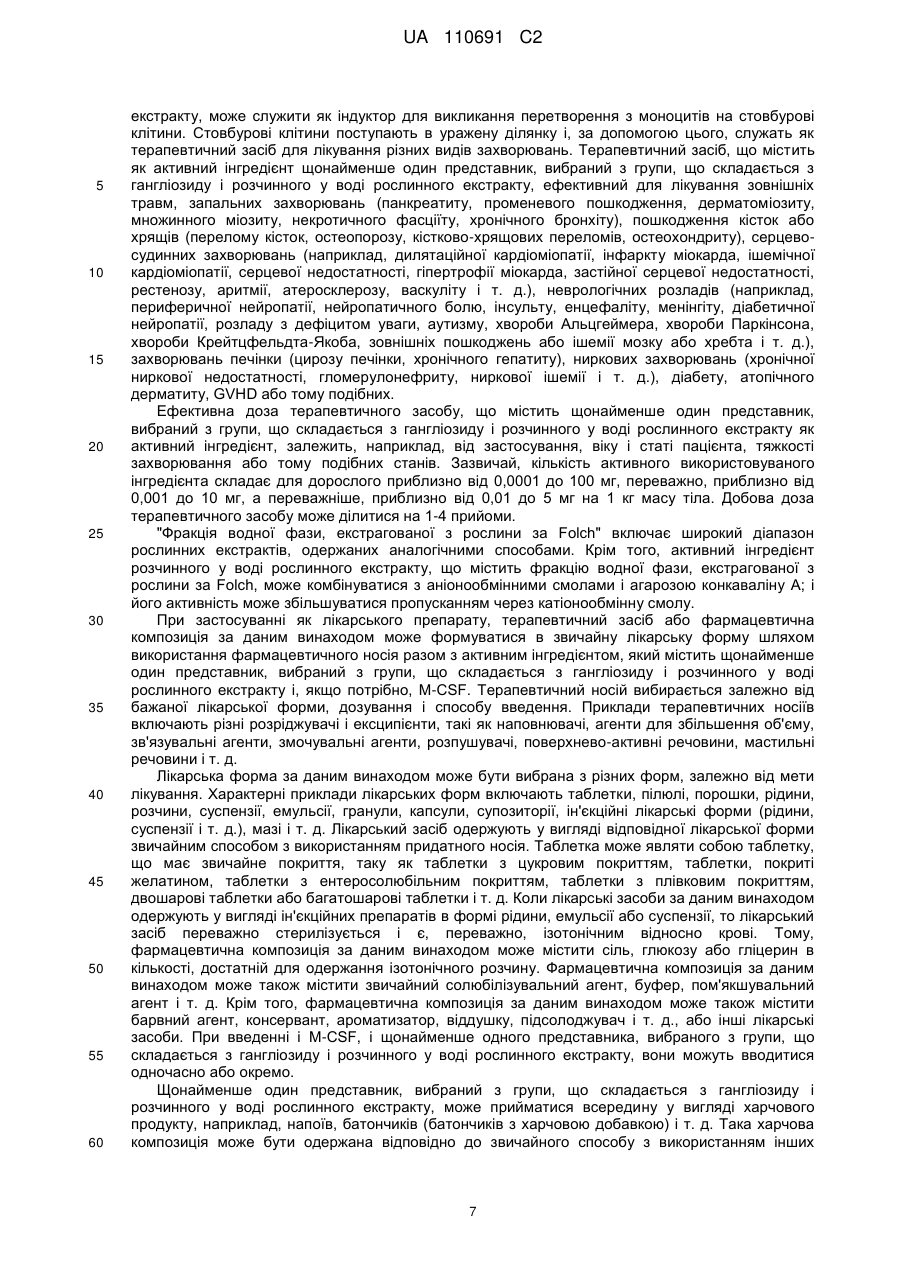 UA 110691 C2

екстракту, може служити як індуктор для викликання перетворення з моноцитів на стовбурові клітини. Стовбурові клітини поступають в уражену ділянку і, за допомогою цього, служать як терапевтичний засіб для лікування різних видів захворювань. Терапевтичний засіб, що містить як активний інгредієнт щонайменше один представник, вибраний з групи, що складається з
5 гангліозиду і розчинного у воді рослинного екстракту, ефективний для лікування зовнішніх травм, запальних захворювань (панкреатиту, променевого пошкодження, дерматоміозиту, множинного міозиту, некротичного фасціїту, хронічного бронхіту), пошкодження кісток або хрящів (перелому кісток, остеопорозу, кістково-хрящових переломів, остеохондриту), серцево-судинних захворювань (наприклад, дилятаційної кардіоміопатії, інфаркту міокарда, ішемічної
10 кардіоміопатії, серцевої недостатності, гіпертрофії міокарда, застійної серцевої недостатності, рестенозу, аритмії, атеросклерозу, васкуліту і т. д.), неврологічних розладів (наприклад, периферичної нейропатії, нейропатичного болю, інсульту, енцефаліту, менінгіту, діабетичної нейропатії, розладу з дефіцитом уваги, аутизму, хвороби Альцгеймера, хвороби Паркінсона, хвороби Крейтцфельдта-Якоба, зовнішніх пошкоджень або ішемії мозку або хребта і т. д.),
15 захворювань печінки (цирозу печінки, хронічного гепатиту), ниркових захворювань (хронічної ниркової недостатності, гломерулонефриту, ниркової ішемії і т. д.), діабету, атопічного дерматиту, GVHD або тому подібних.

Ефективна доза терапевтичного засобу, що містить щонайменше один представник, вибраний з групи, що складається з гангліозиду і розчинного у воді рослинного екстракту як
20 активний інгредієнт, залежить, наприклад, від застосування, віку і статі пацієнта, тяжкості захворювання або тому подібних станів. Зазвичай, кількість активного використовуваного інгредієнта складає для дорослого приблизно від 0,0001 до 100 мг, переважно, приблизно від 0,001 до 10 мг, а переважніше, приблизно від 0,01 до 5 мг на 1 кг масу тіла. Добова доза терапевтичного засобу може ділитися на 1-4 прийоми.
25 "Фракція водної фази, екстрагованої з рослини за Folch" включає широкий діапазон рослинних екстрактів, одержаних аналогічними способами. Крім того, активний інгредієнт розчинного у воді рослинного екстракту, що містить фракцію водної фази, екстрагованої з рослини за Folch, може комбінуватися з аніонообмінними смолами і агарозою конкаваліну А; і його активність може збільшуватися пропусканням через катіонообмінну смолу.
30 При застосуванні як лікарського препарату, терапевтичний засіб або фармацевтична композиція за даним винаходом може формуватися в звичайну лікарську форму шляхом використання фармацевтичного носія разом з активним інгредієнтом, який містить щонайменше один представник, вибраний з групи, що складається з гангліозиду і розчинного у воді рослинного екстракту і, якщо потрібно, M-CSF. Терапевтичний носій вибирається залежно від
35 бажаної лікарської форми, дозування і способу введення. Приклади терапевтичних носіїв включають різні розріджувачі і ексципієнти, такі як наповнювачі, агенти для збільшення об'єму, зв'язувальні агенти, змочувальні агенти, розпушувачі, поверхнево-активні речовини, мастильні речовини і т. д.

Лікарська форма за даним винаходом може бути вибрана з різних форм, залежно від мети
40 лікування. Характерні приклади лікарських форм включають таблетки, пілюлі, порошки, рідини, розчини, суспензії, емульсії, гранули, капсули, супозиторії, ін'єкційні лікарські форми (рідини, суспензії і т. д.), мазі і т. д. Лікарський засіб одержують у вигляді відповідної лікарської форми звичайним способом з використанням придатного носія. Таблетка може являти собою таблетку, що має звичайне покриття, таку як таблетки з цукровим покриттям, таблетки, покриті
45 желатином, таблетки з ентеросолюбільним покриттям, таблетки з плівковим покриттям, двошарові таблетки або багатошарові таблетки і т. д. Коли лікарські засоби за даним винаходом одержують у вигляді ін'єкційних препаратів в формі рідини, емульсії або суспензії, то лікарський засіб переважно стерилізується і є, переважно, ізотонічним відносно крові. Тому, фармацевтична композиція за даним винаходом може містити сіль, глюкозу або гліцерин в
50 кількості, достатній для одержання ізотонічного розчину. Фармацевтична композиція за даним винаходом може також містити звичайний солюбілізувальний агент, буфер, пом'якшувальний агент і т. д. Крім того, фармацевтична композиція за даним винаходом може також містити барвний агент, консервант, ароматизатор, віддушку, підсолоджувач і т. д., або інші лікарські засоби. При введенні і M-CSF, і щонайменше одного представника, вибраного з групи, що
55 складається з гангліозиду і розчинного у воді рослинного екстракту, вони можуть вводитися одночасно або окремо.

Щонайменше один представник, вибраний з групи, що складається з гангліозиду і розчинного у воді рослинного екстракту, може прийматися всередину у вигляді харчового продукту, наприклад, напоїв, батончиків (батончиків з харчовою добавкою) і т. д. Така харчова
60 композиція може бути одержана відповідно до звичайного способу з використанням інших

7